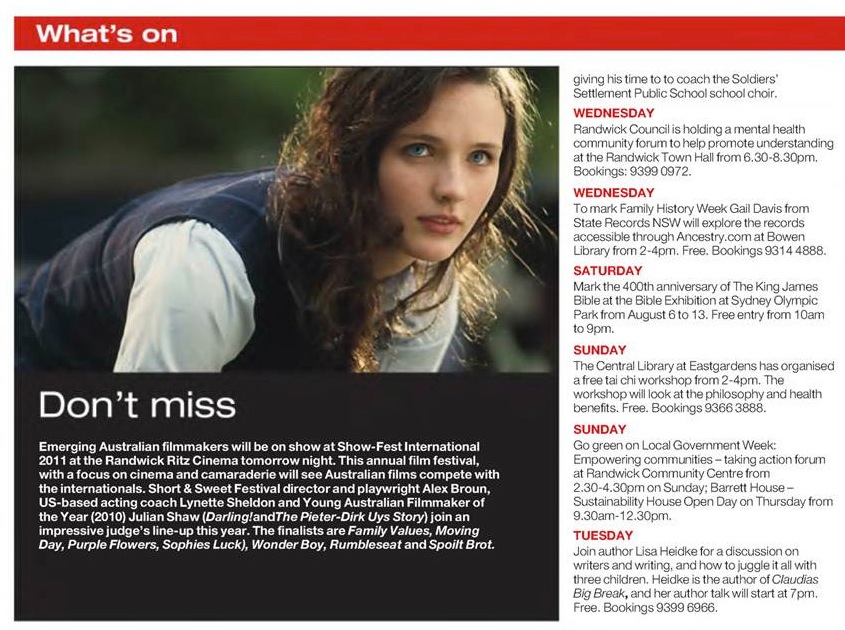 What's on

Don't miss

Emerging Australian filmmakers will be on show at Show-Fest International 2011 at the Randwick Ritz Cinema tomorrow night. This annual film festival, with a focus on cinema and camaraderie will see Australian films compete with the internationals. Short & Sweet Festival director and playwright Alex Broun, US-based acting coach Lynette Sheldon and Young Australian Filmmaker of the Year (2010) Julian Shaw (Darling!andThe Pieter-Dirk Uys Story) join an impressive judge's line-up this year. The finalists are Family Values, Moving Day, Purple Flowers, Sophies Luck), Wonder Boy, Rumbleseat and Spoilt Brot.

giving his time to to coach the Soldiers' Settlement Public School school choir.

WEDNESDAY
Randwick Council is holding a mental health community forum to help promote understanding at the Randwick Town Hall from 6.30-8.30pm. Bookings: 9399 0972.

WEDNESDAY
To mark Family History Week Gail Davis from State Records NSW will explore the records accessible through Ancestry.com at Bowen Library from 2-4pm. Free. Bookings 9314 4888.

SATURDAY
Mark the 400th anniversary of The King James Bible at the Bible Exhibition at Sydney Olympic Park from August 6 to 13. Free entry from 10am to 9pm.

SUNDAY
The Central Library at Eastgardens has organised a free tai chi workshop from 2-4pm. The workshop will look at the philosophy and health benefits. Free. Bookings 9366 3888.

SUNDAY
Go green on Local Government Week: Empowering communities – taking action forum at Randwick Community Centre from 2.30-4.30pm on Sunday; Barrett House – Sustainability House Open Day on Thursday from 9.30am-12.30pm.

TUESDAY
Join author Lisa Heidke for a discussion on writers and writing, and how to juggle it all with three children. Heidke is the author of Claudias Big Break, and her author talk will start at 7pm. Free. Bookings 9399 6966.